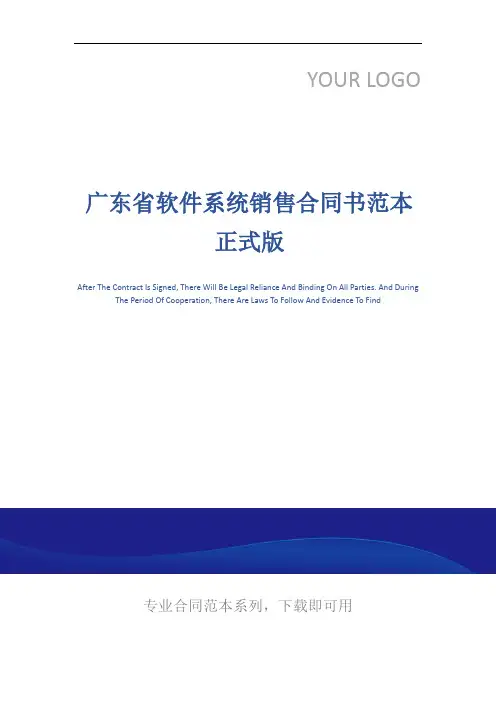 YOUR LOGO

广东省软件系统销售合同书范本
正式版

After The Contract Is Signed, There Will Be Legal Reliance And Binding On All Parties. And During The Period Of Cooperation, There Are Laws To Follow And Evidence To Find

专业合同范本系列，下载即可用